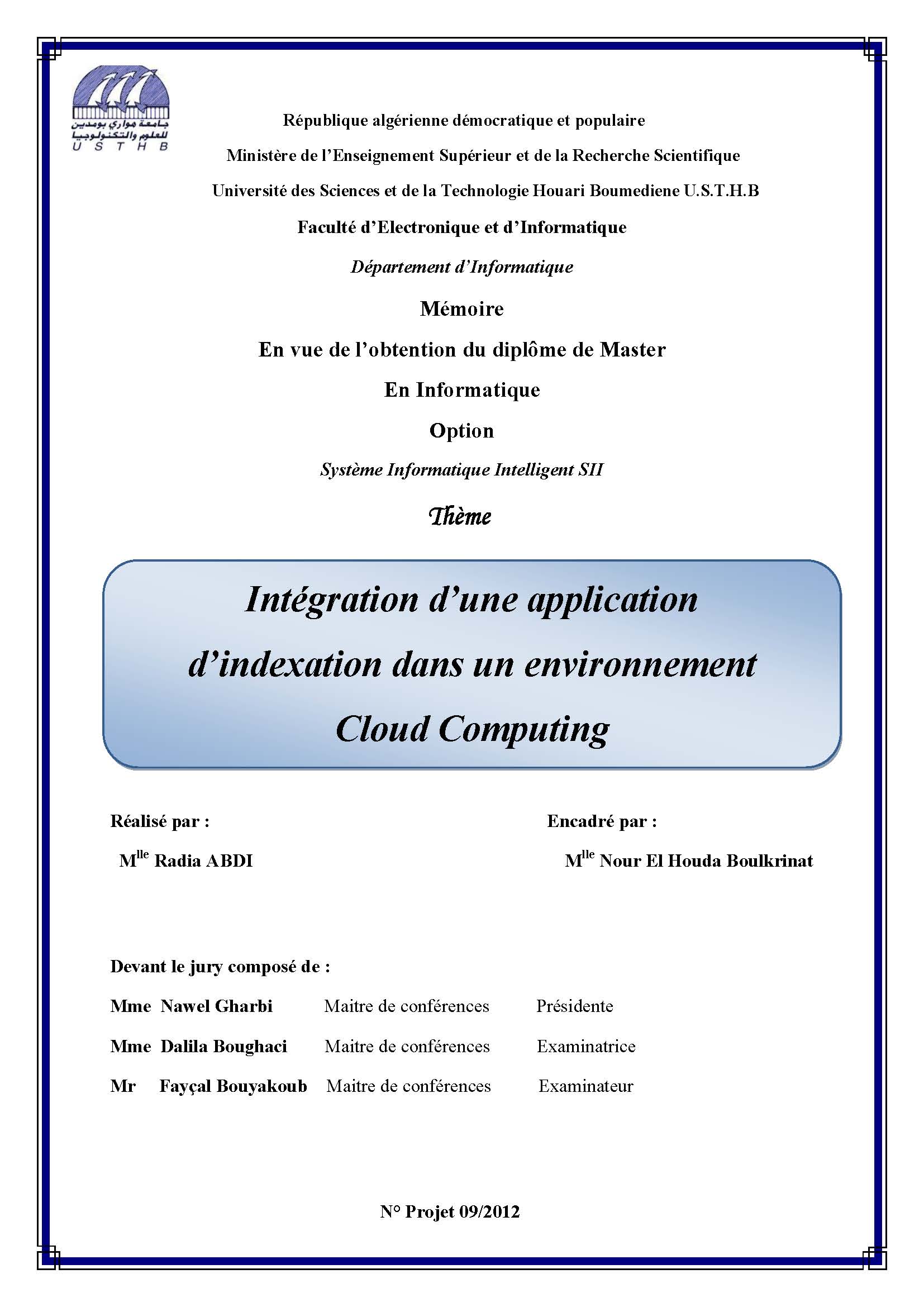 جامعة هواري بومدين للعلوم والتكنولوجيا
U S T H B

République algérienne démocratique et populaire

Ministère de l'Enseignement Supérieur et de la Recherche Scientifique

Université des Sciences et de la Technologie Houari Boumediene U.S.T.H.B

Faculté d'Electronique et d'Informatique

Département d'Informatique

Mémoire

En vue de l'obtention du diplôme de Master

En Informatique

Option

Système Informatique Intelligent SII

Thème

Intégration d'une application d'indexation dans un environnement Cloud Computing

Réalisé par :

M$^{lle}$ Radia ABDI

Encadré par :

M$^{lle}$ Nour El Houda Boulkrinat

Devant le jury composé de :

| Mme Nawel Gharbi | Maitre de conférences | Présidente |
|---|---|---|
| Mme Dalila Boughaci | Maitre de conférences | Examinatrice |
| Mr Fayçal Bouyakoub | Maitre de conférences | Examinateur |

N° Projet 09/2012